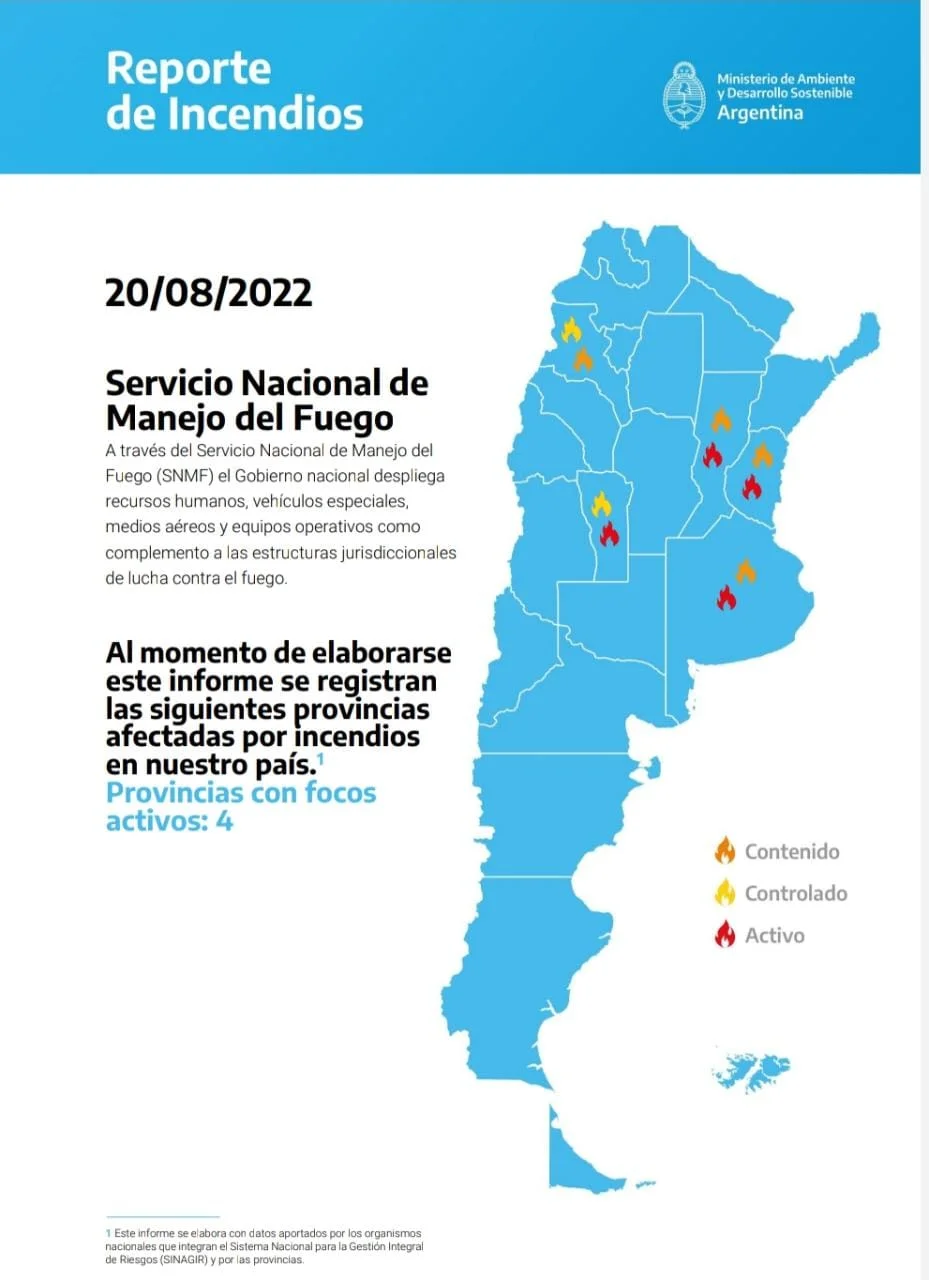 Reporte de Incendios

Ministerio de Ambiente y Desarrollo Sostenible
Argentina

20/08/2022

Servicio Nacional de Manejo del Fuego

A través del Servicio Nacional de Manejo del Fuego (SNMF) el Gobierno nacional despliega recursos humanos, vehículos especiales, medios aéreos y equipos operativos como complemento a las estructuras jurisdiccionales de lucha contra el fuego.

Al momento de elaborarse este informe se registran las siguientes provincias afectadas por incendios en nuestro país.$^1$
Provincias con focos activos: 4

Contenido
Controlado
Activo

1 Este informe se elabora con datos aportados por los organismos nacionales que integran el Sistema Nacional para la Gestión Integral de Riesgos (SINAGIR) y por las provincias.